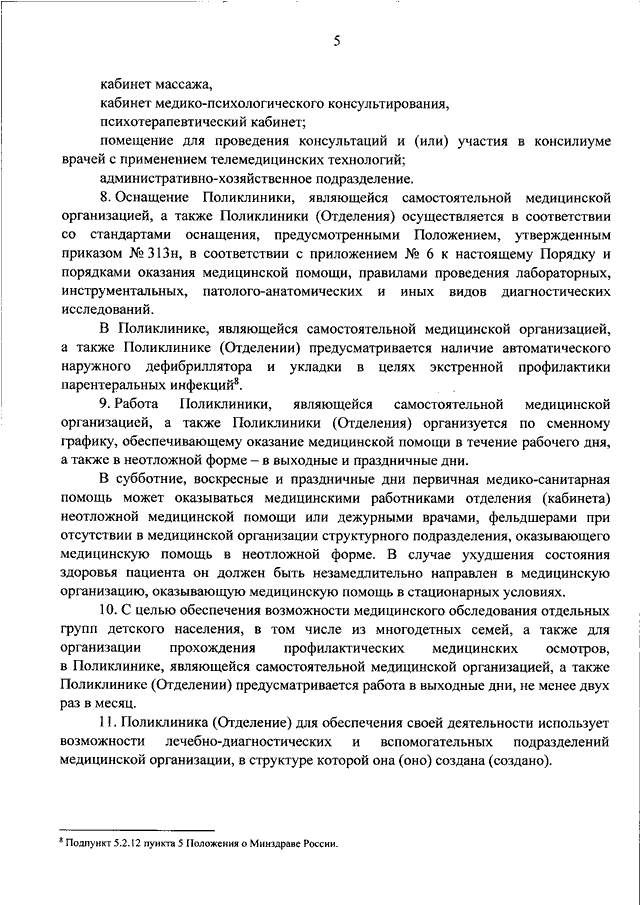 5

кабинет массажа,

кабинет медико-психологического консультирования,

психотерапевтический кабинет;

помещение для проведения консультаций и (или) участия в консилиуме врачей с применением телемедицинских технологий;

административно-хозяйственное подразделение.

8. Оснащение Поликлиники, являющейся самостоятельной медицинской организацией, а также Поликлиники (Отделения) осуществляется в соответствии со стандартами оснащения, предусмотренными Положением, утвержденным приказом № 313н, в соответствии с приложением № 6 к настоящему Порядку и порядками оказания медицинской помощи, правилами проведения лабораторных, инструментальных, патолого-анатомических и иных видов диагностических исследований.

В Поликлинике, являющейся самостоятельной медицинской организацией, а также Поликлинике (Отделении) предусматривается наличие автоматического наружного дефибриллятора и укладки в целях экстренной профилактики парентеральных инфекций$^8$.

9. Работа Поликлиники, являющейся самостоятельной медицинской организацией, а также Поликлиники (Отделения) организуется по сменному графику, обеспечивающему оказание медицинской помощи в течение рабочего дня, а также в неотложной форме – в выходные и праздничные дни.

В субботние, воскресные и праздничные дни первичная медико-санитарная помощь может оказываться медицинскими работниками отделения (кабинета) неотложной медицинской помощи или дежурными врачами, фельдшерами при отсутствии в медицинской организации структурного подразделения, оказывающего медицинскую помощь в неотложной форме. В случае ухудшения состояния здоровья пациента он должен быть незамедлительно направлен в медицинскую организацию, оказывающую медицинскую помощь в стационарных условиях.

10. С целью обеспечения возможности медицинского обследования отдельных групп детского населения, в том числе из многодетных семей, а также для организации прохождения профилактических медицинских осмотров, в Поликлинике, являющейся самостоятельной медицинской организацией, а также Поликлинике (Отделении) предусматривается работа в выходные дни, не менее двух раз в месяц.

11. Поликлиника (Отделение) для обеспечения своей деятельности использует возможности лечебно-диагностических и вспомогательных подразделений медицинской организации, в структуре которой она (оно) создана (создано).

$^8$ Подпункт 5.2.12 пункта 5 Положения о Минздраве России.